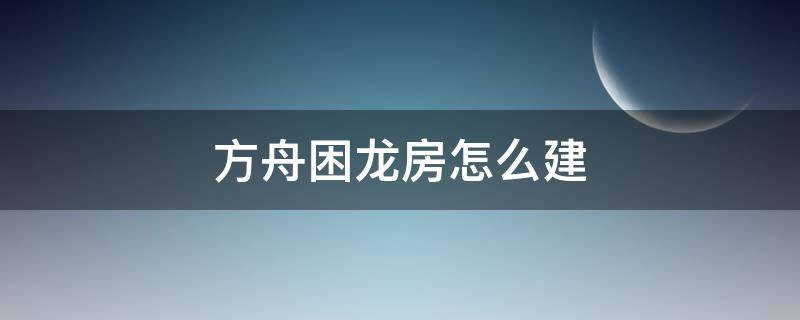 方舟困龙房怎么建